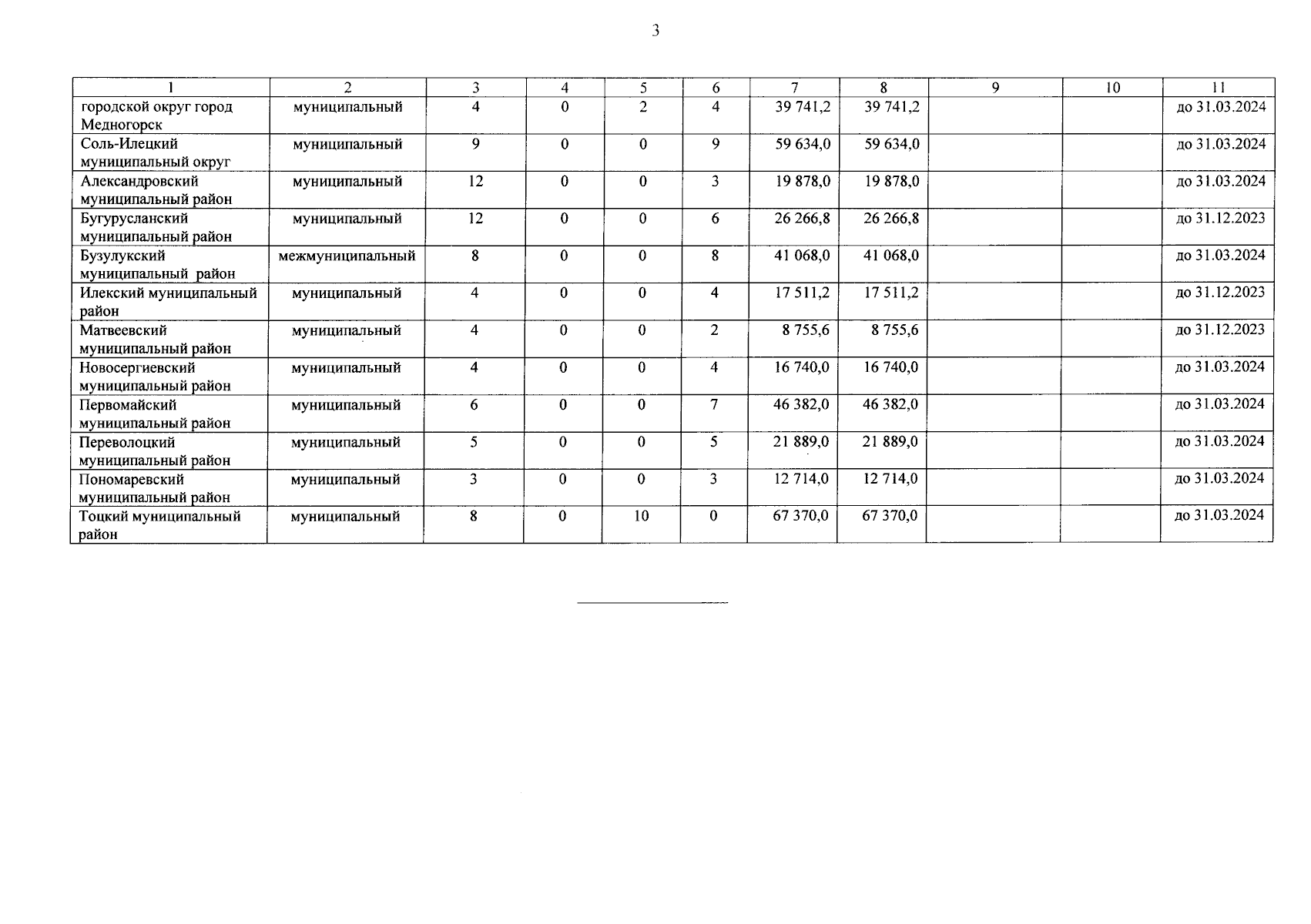 3

| 1 | 2 | 3 | 4 | 5 | 6 | 7 | 8 | 9 | 10 | 11 |
|---|---|---|---|---|---|---|---|---|---|---|
| городской округ город Медногорск | муниципальный | 4 | 0 | 2 | 4 | 39 741,2 | 39 741,2 | | | до 31.03.2024 |
| Соль-Илецкий муниципальный округ | муниципальный | 9 | 0 | 0 | 9 | 59 634,0 | 59 634,0 | | | до 31.03.2024 |
| Александровский муниципальный район | муниципальный | 12 | 0 | 0 | 3 | 19 878,0 | 19 878,0 | | | до 31.03.2024 |
| Бугурусланский муниципальный район | муниципальный | 12 | 0 | 0 | 6 | 26 266,8 | 26 266,8 | | | до 31.12.2023 |
| Бузулукский муниципальный район | межмуниципальный | 8 | 0 | 0 | 8 | 41 068,0 | 41 068,0 | | | до 31.03.2024 |
| Илекский муниципальный район | муниципальный | 4 | 0 | 0 | 4 | 17 511,2 | 17 511,2 | | | до 31.12.2023 |
| Матвеевский муниципальный район | муниципальный | 4 | 0 | 0 | 2 | 8 755,6 | 8 755,6 | | | до 31.12.2023 |
| Новосергиевский муниципальный район | муниципальный | 4 | 0 | 0 | 4 | 16 740,0 | 16 740,0 | | | до 31.03.2024 |
| Первомайский муниципальный район | муниципальный | 6 | 0 | 0 | 7 | 46 382,0 | 46 382,0 | | | до 31.03.2024 |
| Переволоцкий муниципальный район | муниципальный | 5 | 0 | 0 | 5 | 21 889,0 | 21 889,0 | | | до 31.03.2024 |
| Пономаревский муниципальный район | муниципальный | 3 | 0 | 0 | 3 | 12 714,0 | 12 714,0 | | | до 31.03.2024 |
| Тоцкий муниципальный район | муниципальный | 8 | 0 | 10 | 0 | 67 370,0 | 67 370,0 | | | до 31.03.2024 |